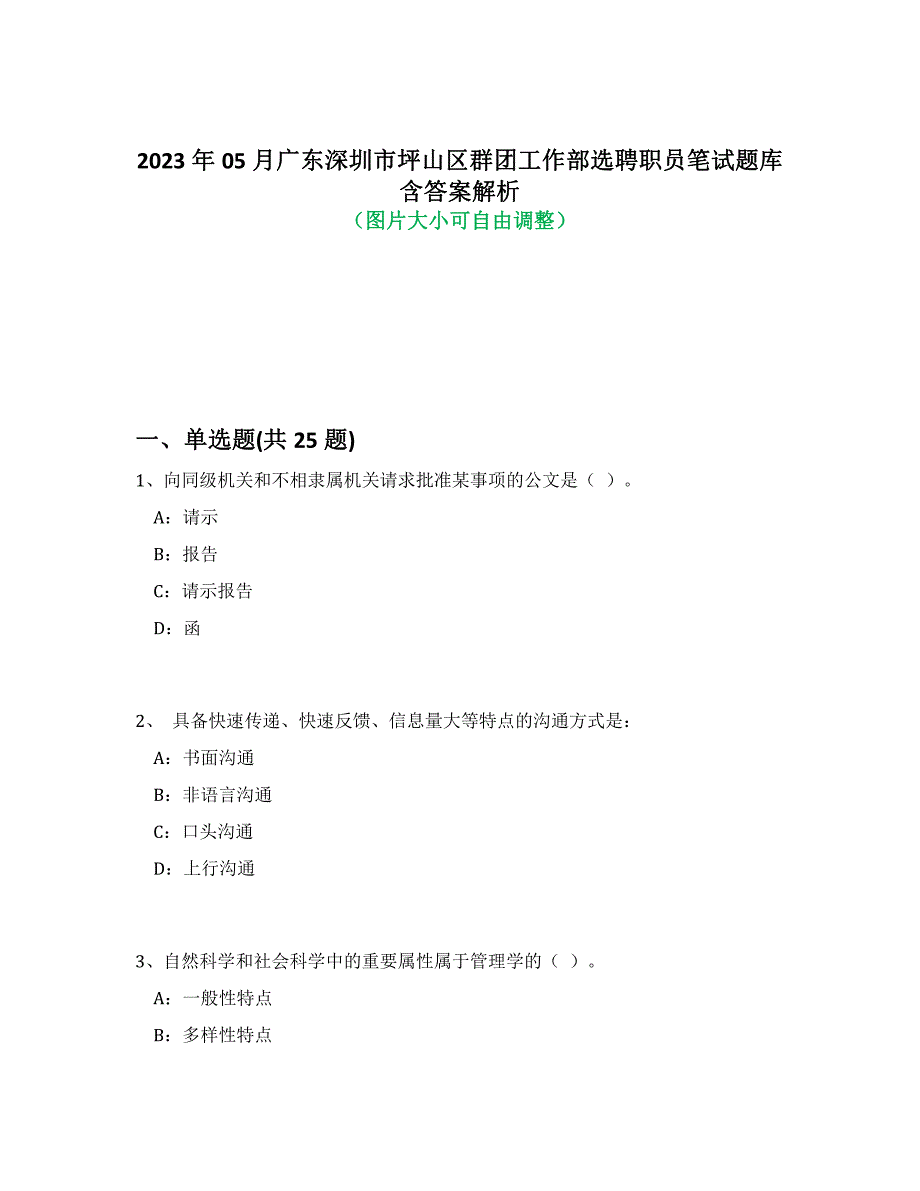 2023 年 05 月广东深圳市坪山区群团工作部选聘职员笔试题库含答案解析
（图片大小可自由调整）

一、单选题(共 25 题)

1、向同级机关和不相隶属机关请求批准某事项的公文是（ ）。

A：请示

B：报告

C：请示报告

D：函

2、 具备快速传递、快速反馈、信息量大等特点的沟通方式是：

A：书面沟通

B：非语言沟通

C：口头沟通

D：上行沟通

3、自然科学和社会科学中的重要属性属于管理学的（ ）。

A：一般性特点

B：多样性特点